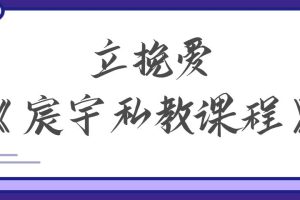 立挽爱
《宸宇私教课程》